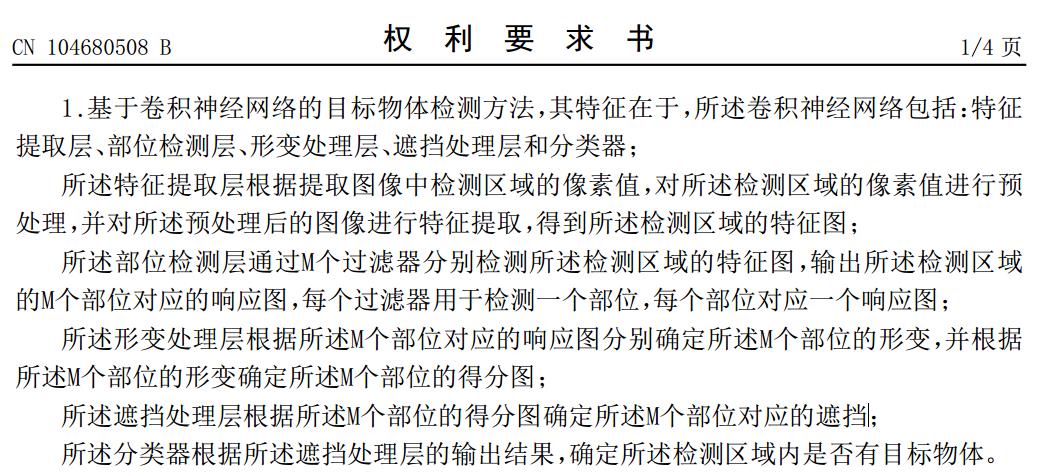 CN 104680508 B

权 利 要 求 书

1/4 页

1.基于卷积神经网络的目标物体检测方法，其特征在于，所述卷积神经网络包括：特征提取层、部位检测层、形变处理层、遮挡处理层和分类器；

所述特征提取层根据提取图像中检测区域的像素值，对所述检测区域的像素值进行预处理，并对所述预处理后的图像进行特征提取，得到所述检测区域的特征图；

所述部位检测层通过M个过滤器分别检测所述检测区域的特征图，输出所述检测区域的M个部位对应的响应图，每个过滤器用于检测一个部位，每个部位对应一个响应图；

所述形变处理层根据所述M个部位对应的响应图分别确定所述M个部位的形变，并根据所述M个部位的形变确定所述M个部位的得分图；

所述遮挡处理层根据所述M个部位的得分图确定所述M个部位对应的遮挡；

所述分类器根据所述遮挡处理层的输出结果，确定所述检测区域内是否有目标物体。